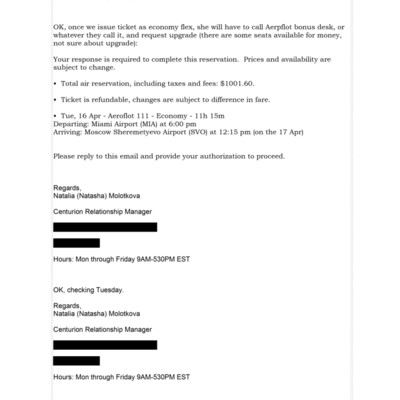 OK, once we issue ticket as economy flex, she will have to call Aerpflot bonus desk, or whatever they call it, and request upgrade (there are some seats available for money, not sure about upgrade):

Your response is required to complete this reservation. Prices and availability are subject to change.

• Total air reservation, including taxes and fees: $1001.60.

• Ticket is refundable, changes are subject to difference in fare.

• Tue, 16 Apr - Aeroflot 111 - Economy - 11h 15m
Departing: Miami Airport (MIA) at 6:00 pm
Arriving: Moscow Sheremetyevo Airport (SVO) at 12:15 pm (on the 17 Apr)

Please reply to this email and provide your authorization to proceed.

Regards,
Natalia (Natasha) Molotkova

Centurion Relationship Manager

Hours: Mon through Friday 9AM-530PM EST

OK, checking Tuesday.

Regards,
Natalia (Natasha) Molotkova

Centurion Relationship Manager

Hours: Mon through Friday 9AM-530PM EST